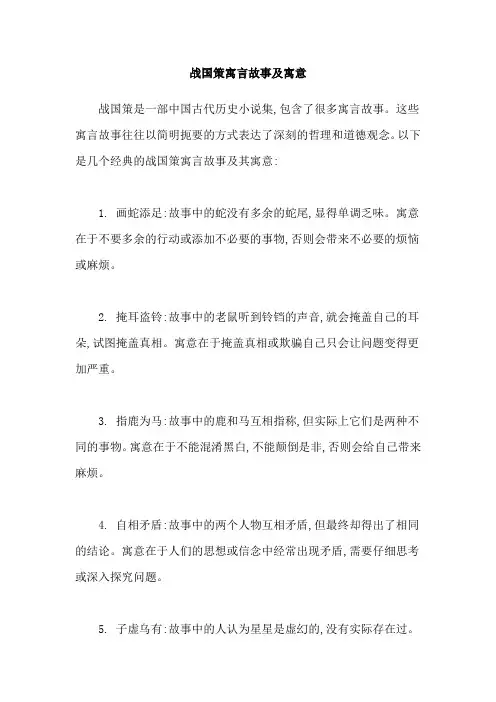 战国策寓言故事及寓意

战国策是一部中国古代历史小说集,包含了很多寓言故事。这些寓言故事往往以简明扼要的方式表达了深刻的哲理和道德观念。以下是几个经典的战国策寓言故事及其寓意:

1. 画蛇添足:故事中的蛇没有多余的蛇尾,显得单调乏味。寓意在于不要多余的行动或添加不必要的事物,否则会带来不必要的烦恼或麻烦。

2. 掩耳盗铃:故事中的老鼠听到铃铛的声音,就会掩盖自己的耳朵,试图掩盖真相。寓意在于掩盖真相或欺骗自己只会让问题变得更加严重。

3. 指鹿为马:故事中的鹿和马互相指称,但实际上它们是两种不同的事物。寓意在于不能混淆黑白,不能颠倒是非,否则会给自己带来麻烦。

4. 自相矛盾:故事中的两个人物互相矛盾,但最终却得出了相同的结论。寓意在于人们的思想或信念中经常出现矛盾,需要仔细思考或深入探究问题。

5. 子虚乌有:故事中的人认为星星是虚幻的,没有实际存在过。